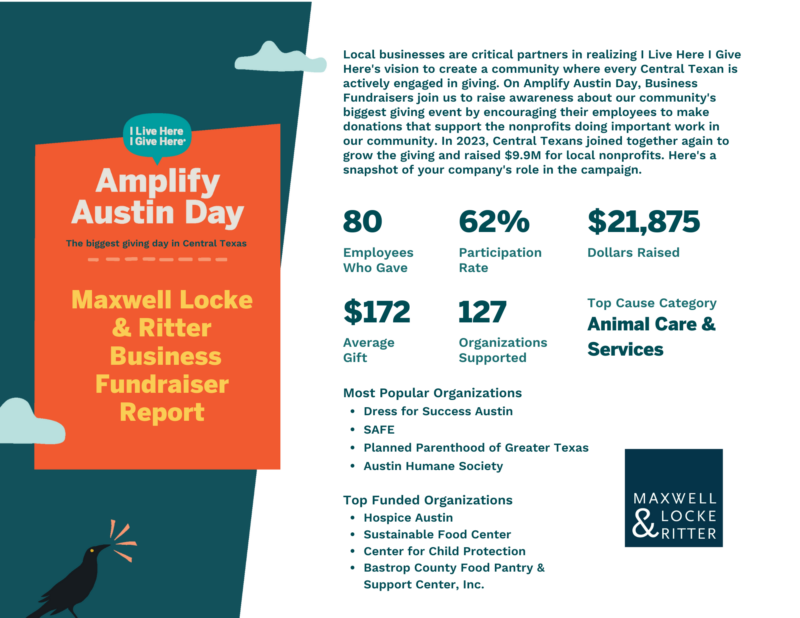 I Live Here I Give Here

Amplify Austin Day

The biggest giving day in Central Texas

Maxwell Locke & Ritter Business Fundraiser Report

Local businesses are critical partners in realizing I Live Here I Give Here's vision to create a community where every Central Texan is actively engaged in giving. On Amplify Austin Day, Business Fundraisers join us to raise awareness about our community's biggest giving event by encouraging their employees to make donations that support the nonprofits doing important work in our community. In 2023, Central Texans joined together again to grow the giving and raised $9.9M for local nonprofits. Here's a snapshot of your company's role in the campaign.

80
Employees Who Gave

62%
Participation Rate

$21,875
Dollars Raised

$172
Average Gift

127
Organizations Supported

Top Cause Category
Animal Care & Services

Most Popular Organizations
• Dress for Success Austin
• SAFE
• Planned Parenthood of Greater Texas
• Austin Humane Society

Top Funded Organizations
• Hospice Austin
• Sustainable Food Center
• Center for Child Protection
• Bastrop County Food Pantry & Support Center, Inc.

MAXWELL & LOCKE RITTER